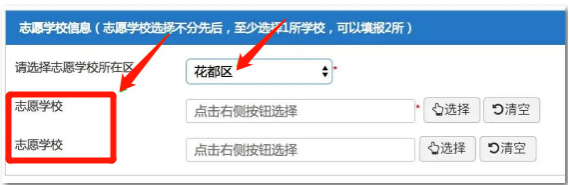 志愿学校信息（志愿学校选择不分先后，至少选择1所学校，可以填报2所）

请选择志愿学校所在区

花都区 *

志愿学校

点击右侧按钮选择 * 选择 清空

志愿学校

点击右侧按钮选择 选择 清空